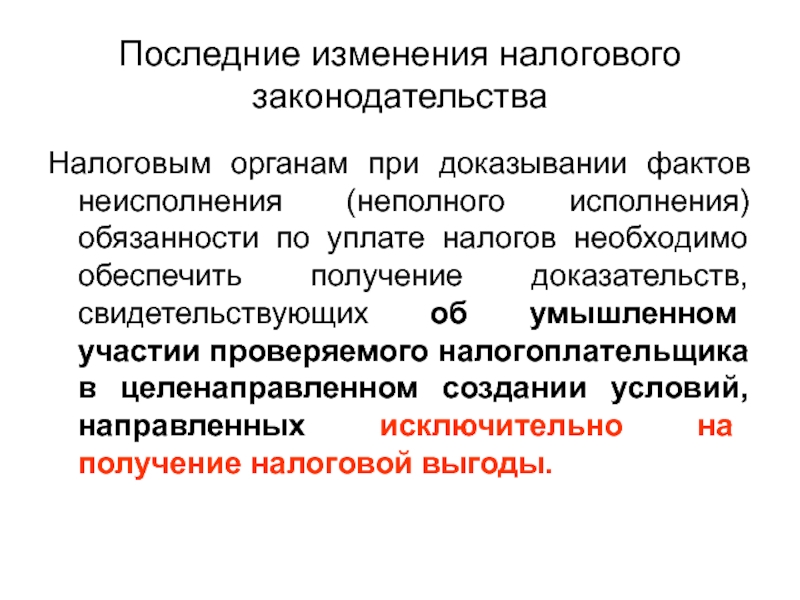 Последние изменения налогового законодательства

Налоговым органам при доказывании фактов неисполнения (неполного исполнения) обязанности по уплате налогов необходимо обеспечить получение доказательств, свидетельствующих об умышленном участии проверяемого налогоплательщика в целенаправленном создании условий, направленных исключительно на получение налоговой выгоды.